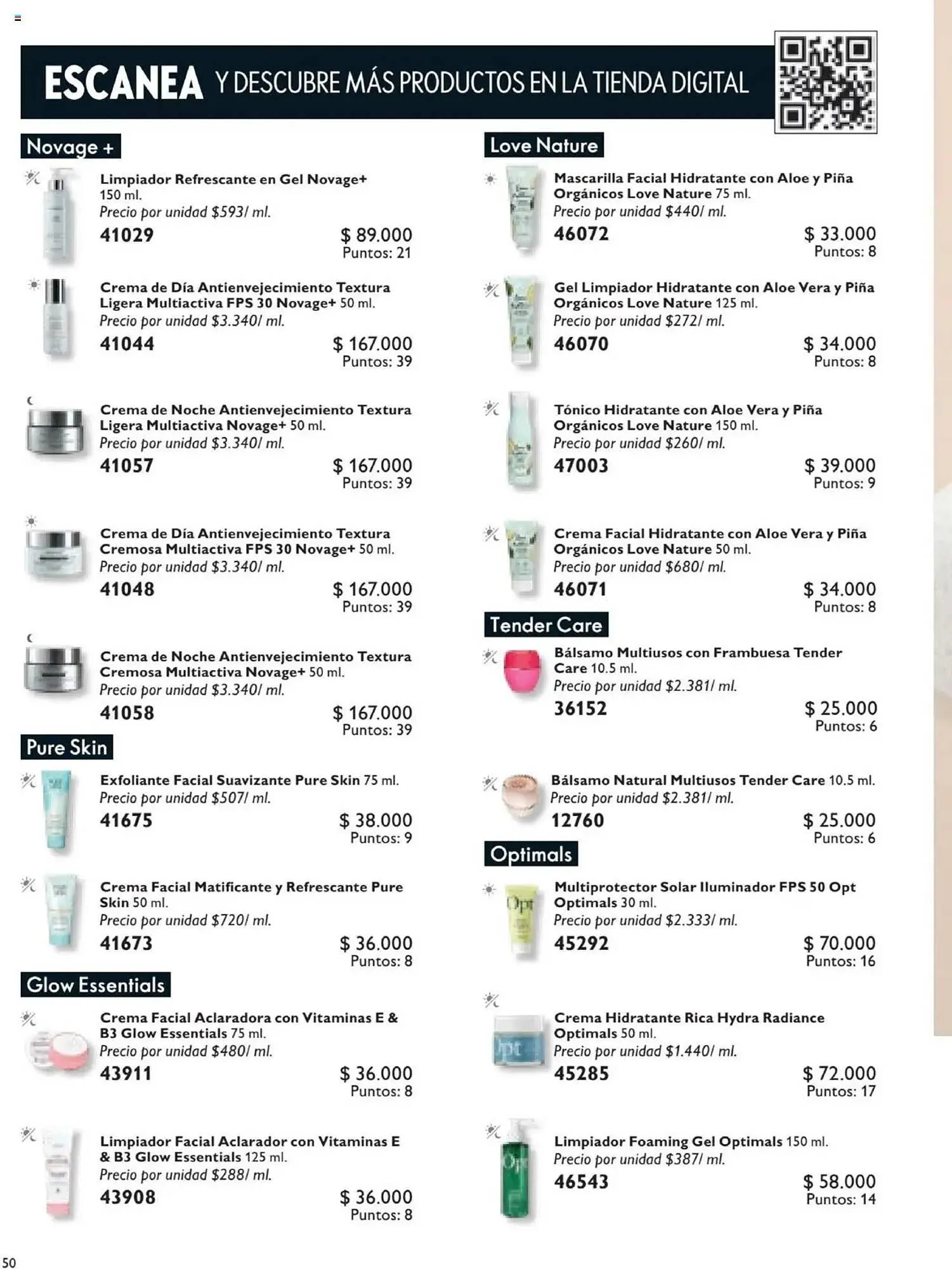 ESCANEA Y DESCUBRE MÁS PRODUCTOS EN LA TIENDA DIGITAL

Novage +

Limpiador Refrescante en Gel Novage+ 150 ml.
Precio por unidad $593/ ml.
41029 $ 89.000
Puntos: 21

Crema de Día Antienvejecimiento Textura Ligera Multiactiva FPS 30 Novage+ 50 ml.
Precio por unidad $3.340/ ml.
41044 $ 167.000
Puntos: 39

Crema de Noche Antienvejecimiento Textura Ligera Multiactiva Novage+ 50 ml.
Precio por unidad $3.340/ ml.
41057 $ 167.000
Puntos: 39

Crema de Día Antienvejecimiento Textura Cremosa Multiactiva FPS 30 Novage+ 50 ml.
Precio por unidad $3.340/ ml.
41048 $ 167.000
Puntos: 39

Crema de Noche Antienvejecimiento Textura Cremosa Multiactiva Novage+ 50 ml.
Precio por unidad $3.340/ ml.
41058 $ 167.000
Puntos: 39

Pure Skin

Exfoliante Facial Suavizante Pure Skin 75 ml.
Precio por unidad $507/ ml.
41675 $ 38.000
Puntos: 9

Crema Facial Matificante y Refrescante Pure Skin 50 ml.
Precio por unidad $720/ ml.
41673 $ 36.000
Puntos: 8

Glow Essentials

Crema Facial Aclaradora con Vitaminas E & B3 Glow Essentials 75 ml.
Precio por unidad $480/ ml.
43911 $ 36.000
Puntos: 8

Limpiador Facial Aclarador con Vitaminas E & B3 Glow Essentials 125 ml.
Precio por unidad $288/ ml.
43908 $ 36.000
Puntos: 8

Love Nature

Mascarilla Facial Hidratante con Aloe y Piña Orgánicos Love Nature 75 ml.
Precio por unidad $440/ ml.
46072 $ 33.000
Puntos: 8

Gel Limpiador Hidratante con Aloe Vera y Piña Orgánicos Love Nature 125 ml.
Precio por unidad $272/ ml.
46070 $ 34.000
Puntos: 8

Tónico Hidratante con Aloe Vera y Piña Orgánicos Love Nature 150 ml.
Precio por unidad $260/ ml.
47003 $ 39.000
Puntos: 9

Crema Facial Hidratante con Aloe Vera y Piña Orgánicos Love Nature 50 ml.
Precio por unidad $680/ ml.
46071 $ 34.000
Puntos: 8

Tender Care

Bálsamo Multiusos con Frambuesa Tender Care 10.5 ml.
Precio por unidad $2.381/ ml.
36152 $ 25.000
Puntos: 6

Bálsamo Natural Multiusos Tender Care 10.5 ml.
Precio por unidad $2.381/ ml.
12760 $ 25.000
Puntos: 6

Optimals

Multiprotector Solar Iluminador FPS 50 Opt Optimals 30 ml.
Precio por unidad $2.333/ ml.
45292 $ 70.000
Puntos: 16

Crema Hidratante Rica Hydra Radiance Optimals 50 ml.
Precio por unidad $1.440/ ml.
45285 $ 72.000
Puntos: 17

Limpiador Foaming Gel Optimals 150 ml.
Precio por unidad $387/ ml.
46543 $ 58.000
Puntos: 14

50